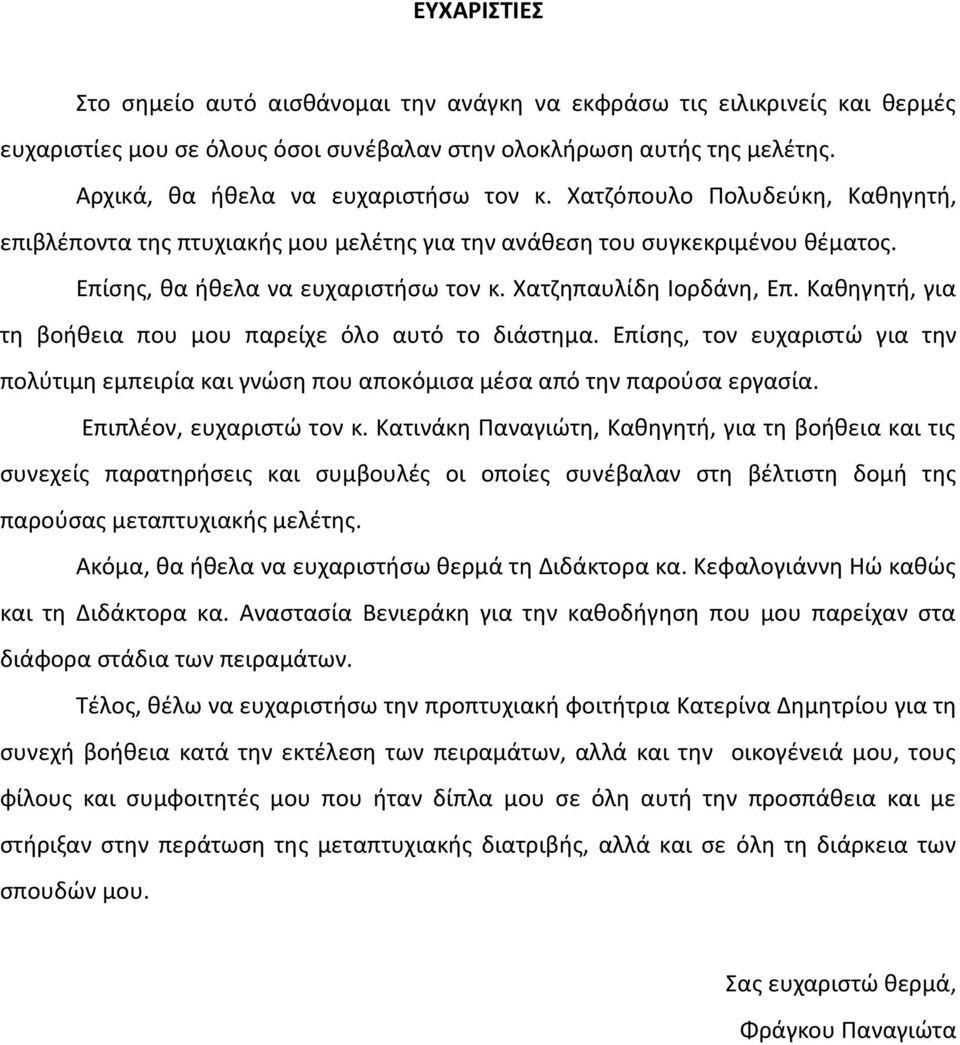 ΕΥΧΑΡΙΣΤΙΕΣ

Στο σημείο αυτό αισθάνομαι την ανάγκη να εκφράσω τις ειλικρινείς και θερμές ευχαριστίες μου σε όλους όσοι συνέβαλαν στην ολοκλήρωση αυτής της μελέτης.

Αρχικά, θα ήθελα να ευχαριστήσω τον κ. Χατζόπουλο Πολυδεύκη, Καθηγητή, επιβλέποντα της πτυχιακής μου μελέτης για την ανάθεση του συγκεκριμένου θέματος.

Επίσης, θα ήθελα να ευχαριστήσω τον κ. Χατζηπαυλίδη Ιορδάνη, Επ. Καθηγητή, για τη βοήθεια που μου παρείχε όλο αυτό το διάστημα. Επίσης, τον ευχαριστώ για την πολύτιμη εμπειρία και γνώση που αποκόμισα μέσα από την παρούσα εργασία.

Επιπλέον, ευχαριστώ τον κ. Κατινάκη Παναγιώτη, Καθηγητή, για τη βοήθεια και τις συνεχείς παρατηρήσεις και συμβουλές οι οποίες συνέβαλαν στη βέλτιστη δομή της παρούσας μεταπτυχιακής μελέτης.

Ακόμα, θα ήθελα να ευχαριστήσω θερμά τη Διδάκτορα κα. Κεφαλογιάννη Ηώ καθώς και τη Διδάκτορα κα. Αναστασία Βενιεράκη για την καθοδήγηση που μου παρείχαν στα διάφορα στάδια των πειραμάτων.

Τέλος, θέλω να ευχαριστήσω την προπτυχιακή φοιτήτρια Κατερίνα Δημητρίου για τη συνεχή βοήθεια κατά την εκτέλεση των πειραμάτων, αλλά και την οικογένειά μου, τους φίλους και συμφοιτητές μου που ήταν δίπλα μου σε όλη αυτή την προσπάθεια και με στήριξαν στην περάτωση της μεταπτυχιακής διατριβής, αλλά και σε όλη τη διάρκεια των σπουδών μου.

Σας ευχαριστώ θερμά,

Φράγκου Παναγιώτα